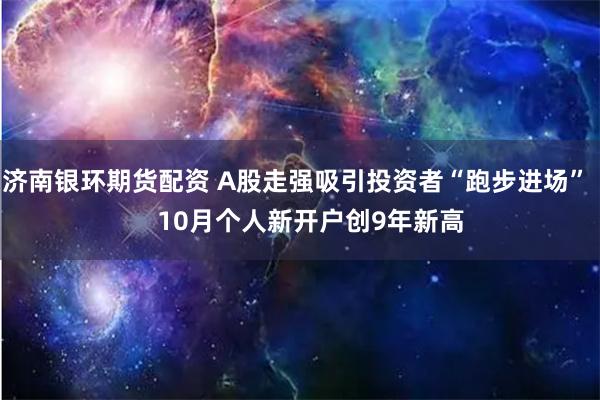 济南银环期货配资 A股走强吸引投资者“跑步进场” 10月个人新开户创9年新高